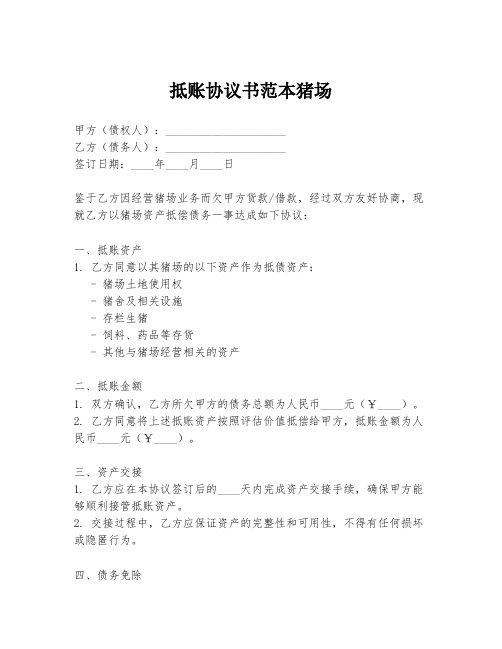 抵账协议书范本猪场

甲方（债权人）：____________________
乙方（债务人）：____________________
签订日期：____年____月____日

鉴于乙方因经营猪场业务而欠甲方货款/借款，经过双方友好协商，现就乙方以猪场资产抵偿债务一事达成如下协议：

一、抵账资产
1. 乙方同意以其猪场的以下资产作为抵债资产：
- 猪场土地使用权
- 猪舍及相关设施
- 存栏生猪
- 饲料、药品等存货
- 其他与猪场经营相关的资产

二、抵账金额
1. 双方确认，乙方所欠甲方的债务总额为人民币____元（￥____）。
2. 乙方同意将上述抵账资产按照评估价值抵偿给甲方，抵账金额为人民币____元（￥____）。

三、资产交接
1. 乙方应在本协议签订后的____天内完成资产交接手续，确保甲方能够顺利接管抵账资产。
2. 交接过程中，乙方应保证资产的完整性和可用性，不得有任何损坏或隐匿行为。

四、债务免除